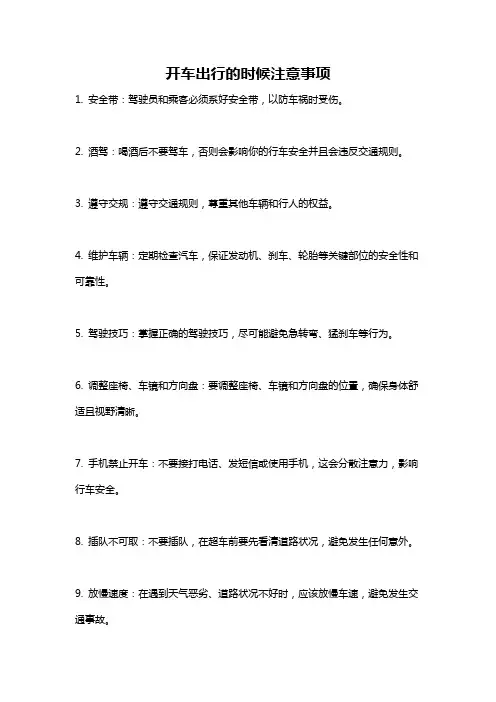 开车出行的时候注意事项

1. 安全带：驾驶员和乘客必须系好安全带，以防车祸时受伤。

2. 酒驾：喝酒后不要驾车，否则会影响你的行车安全并且会违反交通规则。

3. 遵守交规：遵守交通规则，尊重其他车辆和行人的权益。

4. 维护车辆：定期检查汽车，保证发动机、刹车、轮胎等关键部位的安全性和可靠性。

5. 驾驶技巧：掌握正确的驾驶技巧，尽可能避免急转弯、猛刹车等行为。

6. 调整座椅、车镜和方向盘：要调整座椅、车镜和方向盘的位置，确保身体舒适且视野清晰。

7. 手机禁止开车：不要接打电话、发短信或使用手机，这会分散注意力，影响行车安全。

8. 插队不可取：不要插队，在超车前要先看清道路状况，避免发生任何意外。

9. 放慢速度：在遇到天气恶劣、道路状况不好时，应该放慢车速，避免发生交通事故。